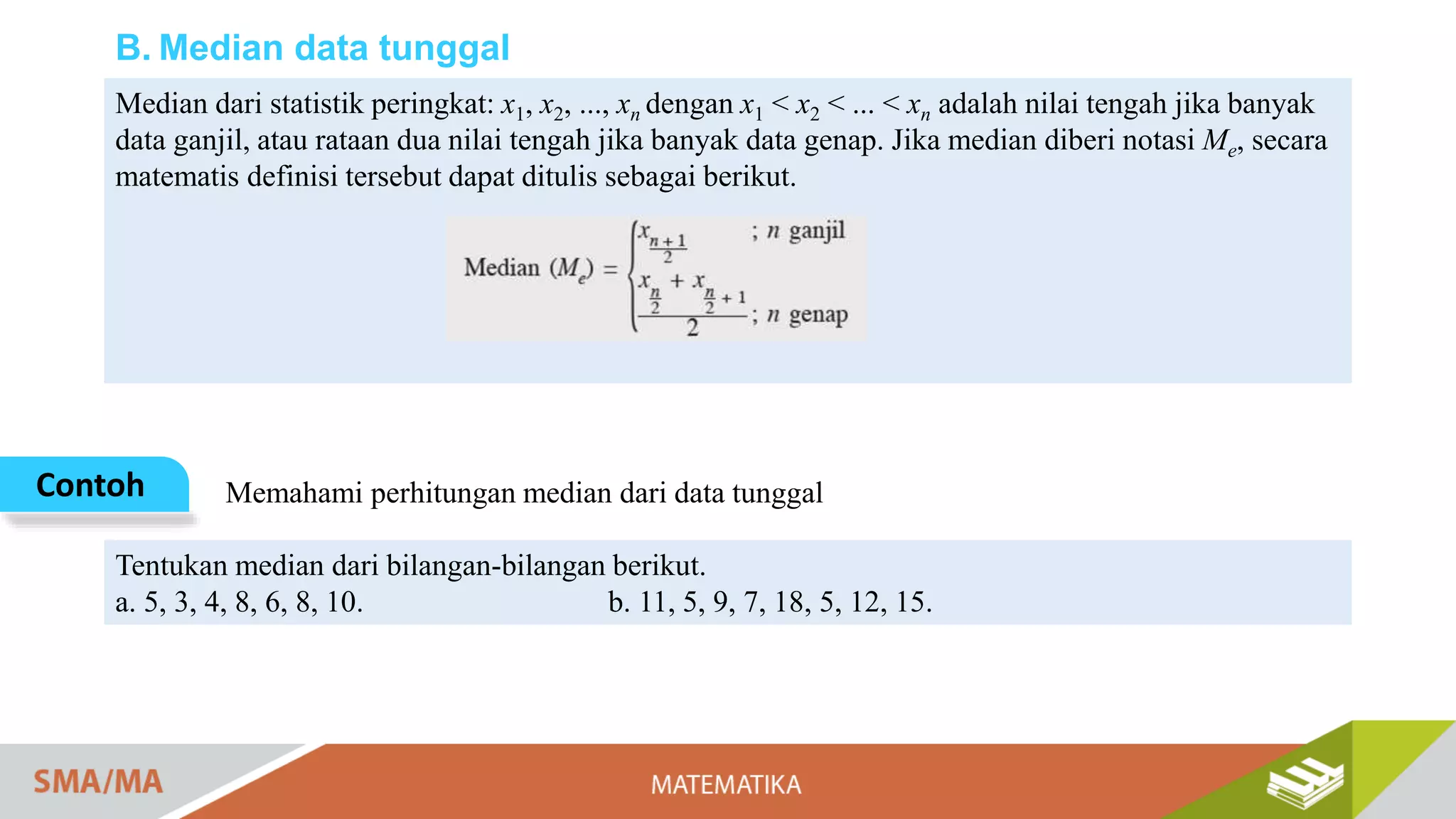 B. Median data tunggal

Median dari statistik peringkat: $x_1, x_2, ..., x_n$ dengan $x_1 < x_2 < ... < x_n$ adalah nilai tengah jika banyak data ganjil, atau rataan dua nilai tengah jika banyak data genap. Jika median diberi notasi $M_e$, secara matematis definisi tersebut dapat ditulis sebagai berikut.

$\text{Median } (M_e) = \begin{cases} x_{\frac{n+1}{2}} & ; n \text{ ganjil} \\ \frac{x_{\frac{n}{2}} + x_{\frac{n}{2}+1}}{2} & ; n \text{ genap} \end{cases}$

Contoh

Memahami perhitungan median dari data tunggal

Tentukan median dari bilangan-bilangan berikut.
a. 5, 3, 4, 8, 6, 8, 10.
b. 11, 5, 9, 7, 18, 5, 12, 15.

SMA/MA

MATEMATIKA